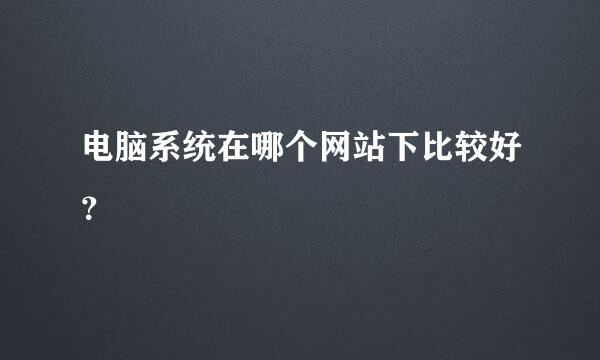 电脑系统在哪个网站下比较好?